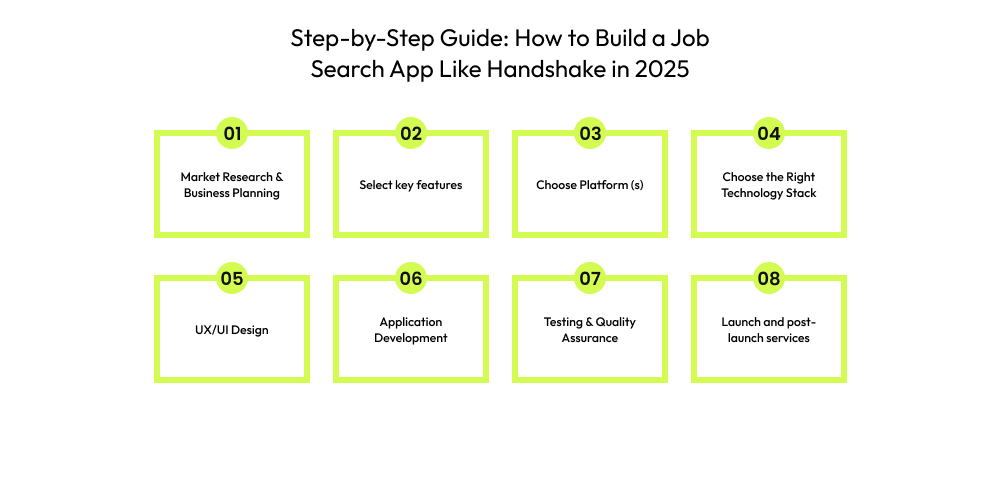 Step-by-Step Guide: How to Build a Job Search App Like Handshake in 2025

01
Market Research & Business Planning

02
Select key features

03
Choose Platform (s)

04
Choose the Right Technology Stack

05
UX/UI Design

06
Application Development

07
Testing & Quality Assurance

08
Launch and post-launch services